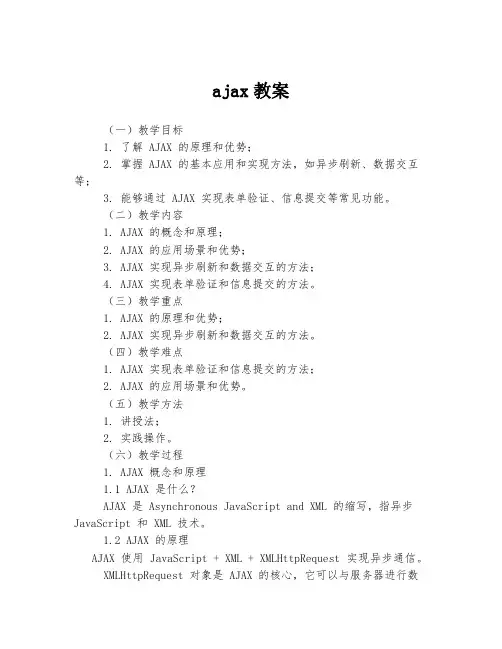 ajax 教案

（一）教学目标

1. 了解 AJAX 的原理和优势；

2. 掌握 AJAX 的基本应用和实现方法，如异步刷新、数据交互等；

3. 能够通过 AJAX 实现表单验证、信息提交等常见功能。

（二）教学内容

1. AJAX 的概念和原理；

2. AJAX 的应用场景和优势；

3. AJAX 实现异步刷新和数据交互的方法；

4. AJAX 实现表单验证和信息提交的方法。

（三）教学重点

1. AJAX 的原理和优势；

2. AJAX 实现异步刷新和数据交互的方法。

（四）教学难点

1. AJAX 实现表单验证和信息提交的方法；

2. AJAX 的应用场景和优势。

（五）教学方法

1. 讲授法；

2. 实践操作。

（六）教学过程

1. AJAX 概念和原理

1.1 AJAX 是什么？

AJAX 是 Asynchronous JavaScript and XML 的缩写，指异步 JavaScript 和 XML 技术。

1.2 AJAX 的原理

AJAX 使用 JavaScript + XML + XMLHttpRequest 实现异步通信。

XMLHttpRequest 对象是 AJAX 的核心，它可以与服务器进行数